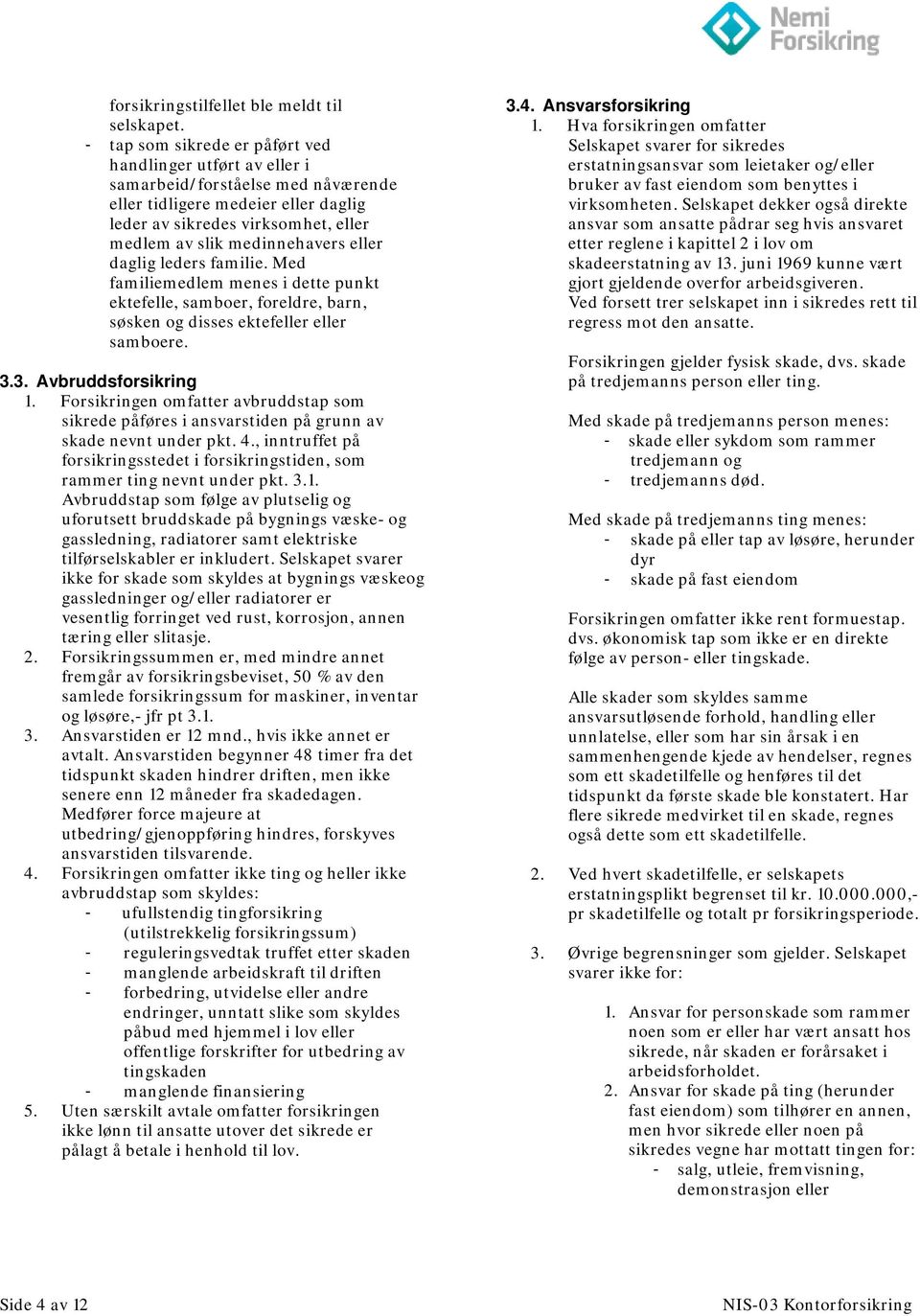 Nemi Forsikring

forsikringstilfellet ble meldt til selskapet.
- tap som sikrede er påført ved handlinger utført av eller i samarbeid/forståelse med nåværende eller tidligere medeier eller daglig leder av sikredes virksomhet, eller medlem av slik medinnehavers eller daglig leders familie. Med familiemedlem menes i dette punkt ektefelle, samboer, foreldre, barn, søsken og disses ektefeller eller samboere.

3.3. Avbruddsforsikring
1. Forsikringen omfatter avbruddstap som sikrede påføres i ansvarstiden på grunn av skade nevnt under pkt. 4., inntruffet på forsikringsstedet i forsikringstiden, som rammer ting nevnt under pkt. 3.1. Avbruddstap som følge av plutselig og uforutsett bruddskade på bygnings væske- og gassledning, radiatorer samt elektriske tilførselskabler er inkludert. Selskapet svarer ikke for skade som skyldes at bygnings væskeog gassledninger og/eller radiatorer er vesentlig forringet ved rust, korrosjon, annen tæring eller slitasje.
2. Forsikringssummen er, med mindre annet fremgår av forsikringsbeviset, 50 % av den samlede forsikringssum for maskiner, inventar og løsøre,- jfr pt 3.1.
3. Ansvarstiden er 12 mnd., hvis ikke annet er avtalt. Ansvarstiden begynner 48 timer fra det tidspunkt skaden hindrer driften, men ikke senere enn 12 måneder fra skadedagen. Medfører force majeure at utbedring/gjenoppføring hindres, forskyves ansvarstiden tilsvarende.
4. Forsikringen omfatter ikke ting og heller ikke avbruddstap som skyldes:
- ufullstendig tingforsikring (utilstrekkelig forsikringssum)
- reguleringsvedtak truffet etter skaden
- manglende arbeidskraft til driften
- forbedring, utvidelse eller andre endringer, unntatt slike som skyldes påbud med hjemmel i lov eller offentlige forskrifter for utbedring av tingskaden
- manglende finansiering
5. Uten særskilt avtale omfatter forsikringen ikke lønn til ansatte utover det sikrede er pålagt å betale i henhold til lov.

3.4. Ansvarsforsikring
1. Hva forsikringen omfatter
Selskapet svarer for sikredes erstatningsansvar som leietaker og/eller bruker av fast eiendom som benyttes i virksomheten. Selskapet dekker også direkte ansvar som ansatte pådrar seg hvis ansvaret etter reglene i kapittel 2 i lov om skadeerstatning av 13. juni 1969 kunne vært gjort gjeldende overfor arbeidsgiveren. Ved forsett trer selskapet inn i sikredes rett til regress mot den ansatte.

Forsikringen gjelder fysisk skade, dvs. skade på tredjemanns person eller ting.

Med skade på tredjemanns person menes:
- skade eller sykdom som rammer tredjemann og
- tredjemanns død.

Med skade på tredjemanns ting menes:
- skade på eller tap av løsøre, herunder dyr
- skade på fast eiendom

Forsikringen omfatter ikke rent formuestap. dvs. økonomisk tap som ikke er en direkte følge av person- eller tingskade.

Alle skader som skyldes samme ansvarsutløsende forhold, handling eller unnlatelse, eller som har sin årsak i en sammenhengende kjede av hendelser, regnes som ett skadetilfelle og henføres til det tidspunkt da første skade ble konstatert. Har flere sikrede medvirket til en skade, regnes også dette som ett skadetilfelle.

2. Ved hvert skadetilfelle, er selskapets erstatningsplikt begrenset til kr. 10.000.000,- pr skadetilfelle og totalt pr forsikringsperiode.

3. Øvrige begrensninger som gjelder. Selskapet svarer ikke for:

1. Ansvar for personskade som rammer noen som er eller har vært ansatt hos sikrede, når skaden er forårsaket i arbeidsforholdet.
2. Ansvar for skade på ting (herunder fast eiendom) som tilhører en annen, men hvor sikrede eller noen på sikredes vegne har mottatt tingen for:
- salg, utleie, fremvisning, demonstrasjon eller

Side 4 av 12
NIS-03 Kontorforsikring